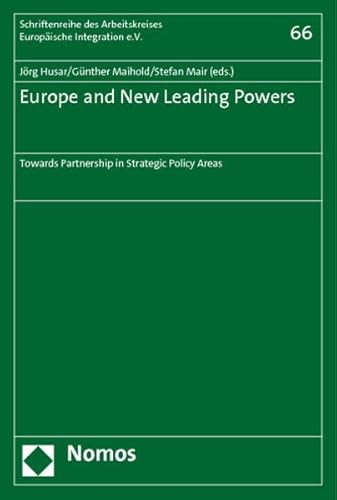 Schriftenreihe des Arbeitskreises Europäische Integration e.V.

66

Jörg Husar/Günther Maihold/Stefan Mair (eds.)

Europe and New Leading Powers

Towards Partnership in Strategic Policy Areas

Nomos